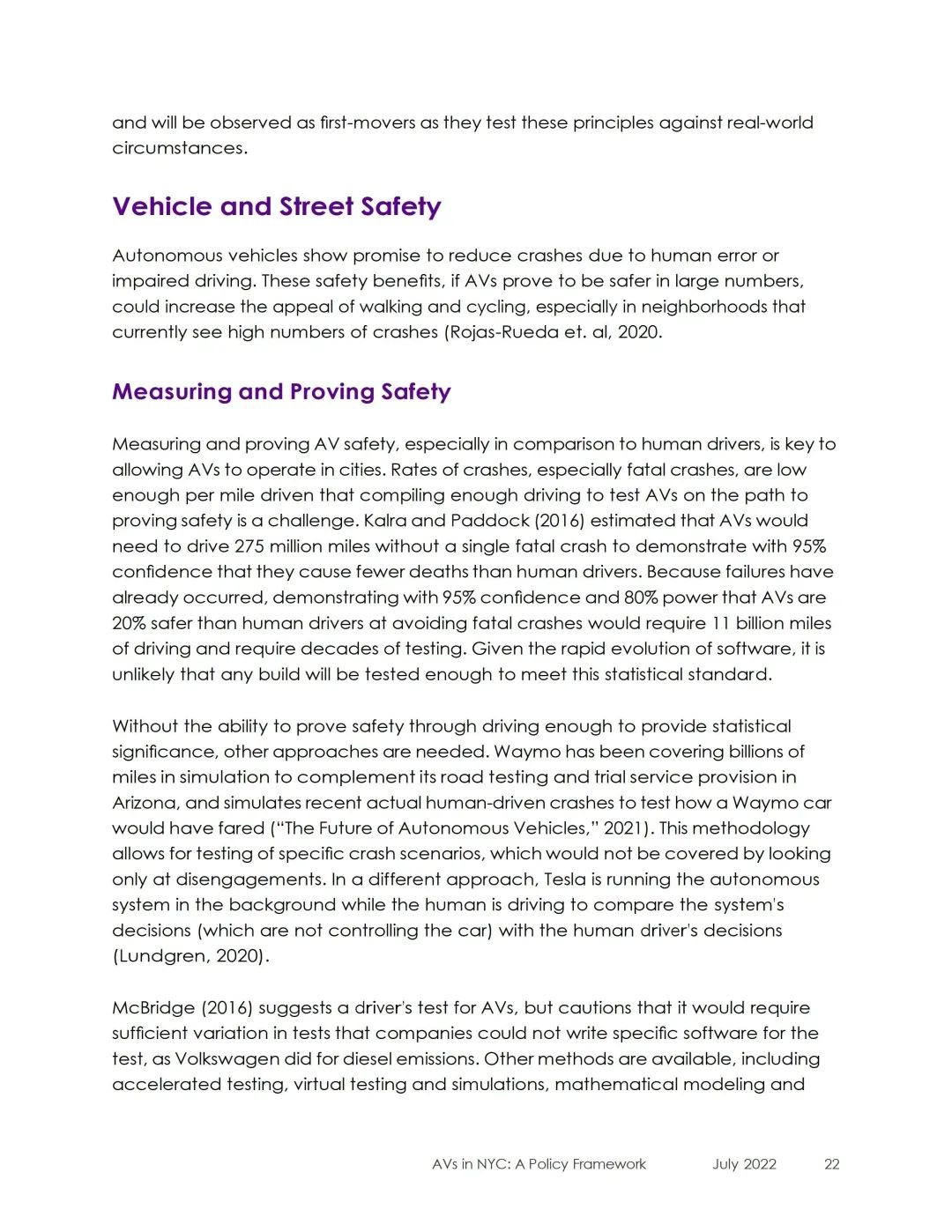 and will be observed as first-movers as they test these principles against real-world circumstances.

Vehicle and Street Safety

Autonomous vehicles show promise to reduce crashes due to human error or impaired driving. These safety benefits, if AVs prove to be safer in large numbers, could increase the appeal of walking and cycling, especially in neighborhoods that currently see high numbers of crashes (Rojas-Rueda et. al, 2020.

Measuring and Proving Safety

Measuring and proving AV safety, especially in comparison to human drivers, is key to allowing AVs to operate in cities. Rates of crashes, especially fatal crashes, are low enough per mile driven that compiling enough driving to test AVs on the path to proving safety is a challenge. Kalra and Paddock (2016) estimated that AVs would need to drive 275 million miles without a single fatal crash to demonstrate with 95% confidence that they cause fewer deaths than human drivers. Because failures have already occurred, demonstrating with 95% confidence and 80% power that AVs are 20% safer than human drivers at avoiding fatal crashes would require 11 billion miles of driving and require decades of testing. Given the rapid evolution of software, it is unlikely that any build will be tested enough to meet this statistical standard.

Without the ability to prove safety through driving enough to provide statistical significance, other approaches are needed. Waymo has been covering billions of miles in simulation to complement its road testing and trial service provision in Arizona, and simulates recent actual human-driven crashes to test how a Waymo car would have fared ("The Future of Autonomous Vehicles," 2021). This methodology allows for testing of specific crash scenarios, which would not be covered by looking only at disengagements. In a different approach, Tesla is running the autonomous system in the background while the human is driving to compare the system's decisions (which are not controlling the car) with the human driver's decisions (Lundgren, 2020).

McBridge (2016) suggests a driver's test for AVs, but cautions that it would require sufficient variation in tests that companies could not write specific software for the test, as Volkswagen did for diesel emissions. Other methods are available, including accelerated testing, virtual testing and simulations, mathematical modeling and

AVs in NYC: A Policy Framework July 2022 22